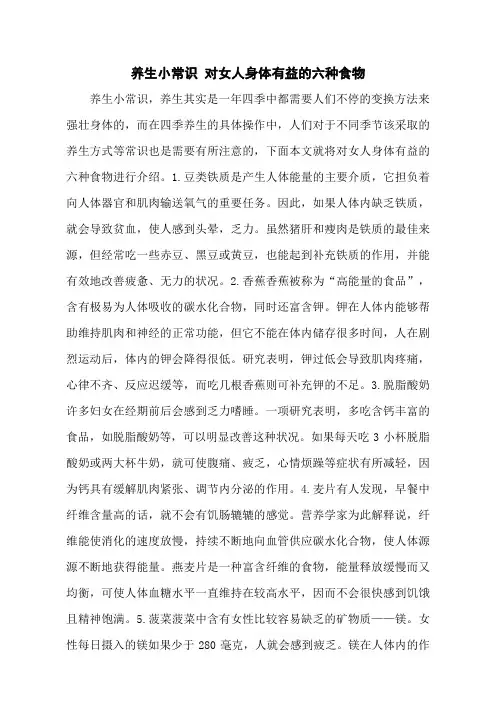 养生小常识 对女人身体有益的六种食物

养生小常识，养生其实是一年四季中都需要人们不停的变换方法来强壮身体的，而在四季养生的具体操作中，人们对于不同季节该采取的养生方式等常识也是需要有所注意的，下面本文就将对女人身体有益的六种食物进行介绍。1.豆类铁质是产生人体能量的主要介质，它担负着向人体器官和肌肉输送氧气的重要任务。因此，如果人体内缺乏铁质，就会导致贫血，使人感到头晕，乏力。虽然猪肝和瘦肉是铁质的最佳来源，但经常吃一些赤豆、黑豆或黄豆，也能起到补充铁质的作用，并能有效地改善疲惫、无力的状况。2.香蕉香蕉被称为“高能量的食品”，含有极易为人体吸收的碳水化合物，同时还富含钾。钾在人体内能够帮助维持肌肉和神经的正常功能，但它不能在体内储存很多时间，人在剧烈运动后，体内的钾会降得很低。研究表明，钾过低会导致肌肉疼痛，心律不齐、反应迟缓等，而吃几根香蕉则可补充钾的不足。3.脱脂酸奶许多妇女在经期前后会感到乏力嗜睡。一项研究表明，多吃含钙丰富的食品，如脱脂酸奶等，可以明显改善这种状况。如果每天吃 3 小杯脱脂酸奶或两大杯牛奶，就可使腹痛、疲乏，心情烦躁等症状有所减轻，因为钙具有缓解肌肉紧张、调节内分泌的作用。4.麦片有人发现，早餐中纤维含量高的话，就不会有饥肠辘辘的感觉。营养学家为此解释说，纤维能使消化的速度放慢，持续不断地向血管供应碳水化合物，使人体源源不断地获得能量。燕麦片是一种富含纤维的食物，能量释放缓慢而又均衡，可使人体血糖水平一直维持在较高水平，因而不会很快感到饥饿且精神饱满。5.菠菜菠菜中含有女性比较容易缺乏的矿物质——镁。女性每日摄入的镁如果少于 280 毫克，人就会感到疲乏。镁在人体内的作